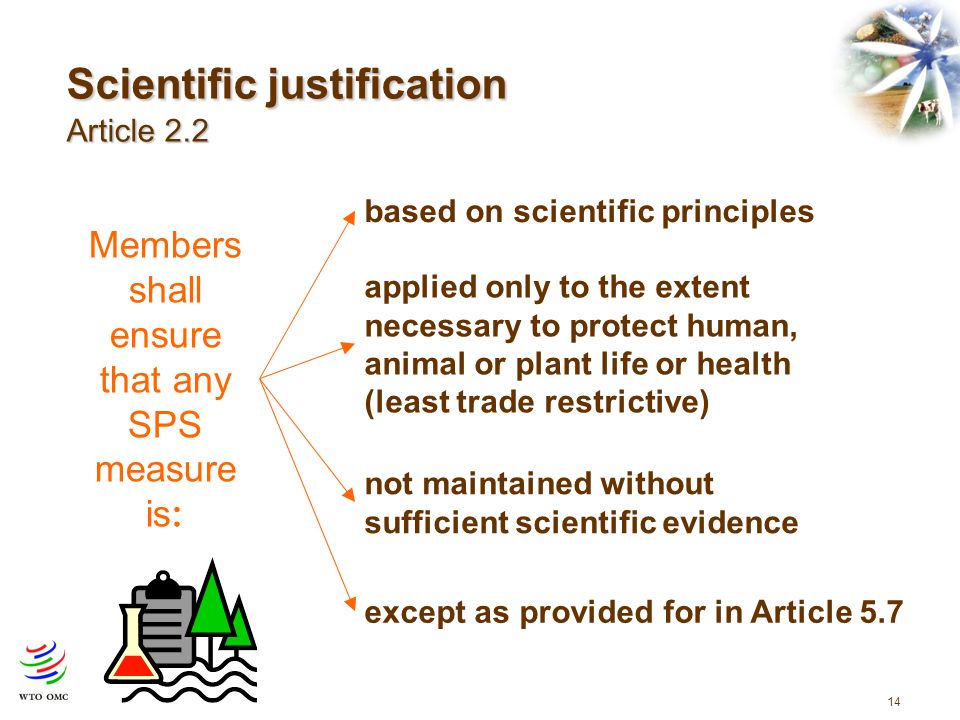 Scientific justification
Article 2.2

Members shall ensure that any SPS measure is:

based on scientific principles

applied only to the extent necessary to protect human, animal or plant life or health (least trade restrictive)

not maintained without sufficient scientific evidence

except as provided for in Article 5.7

WTO OMC

14